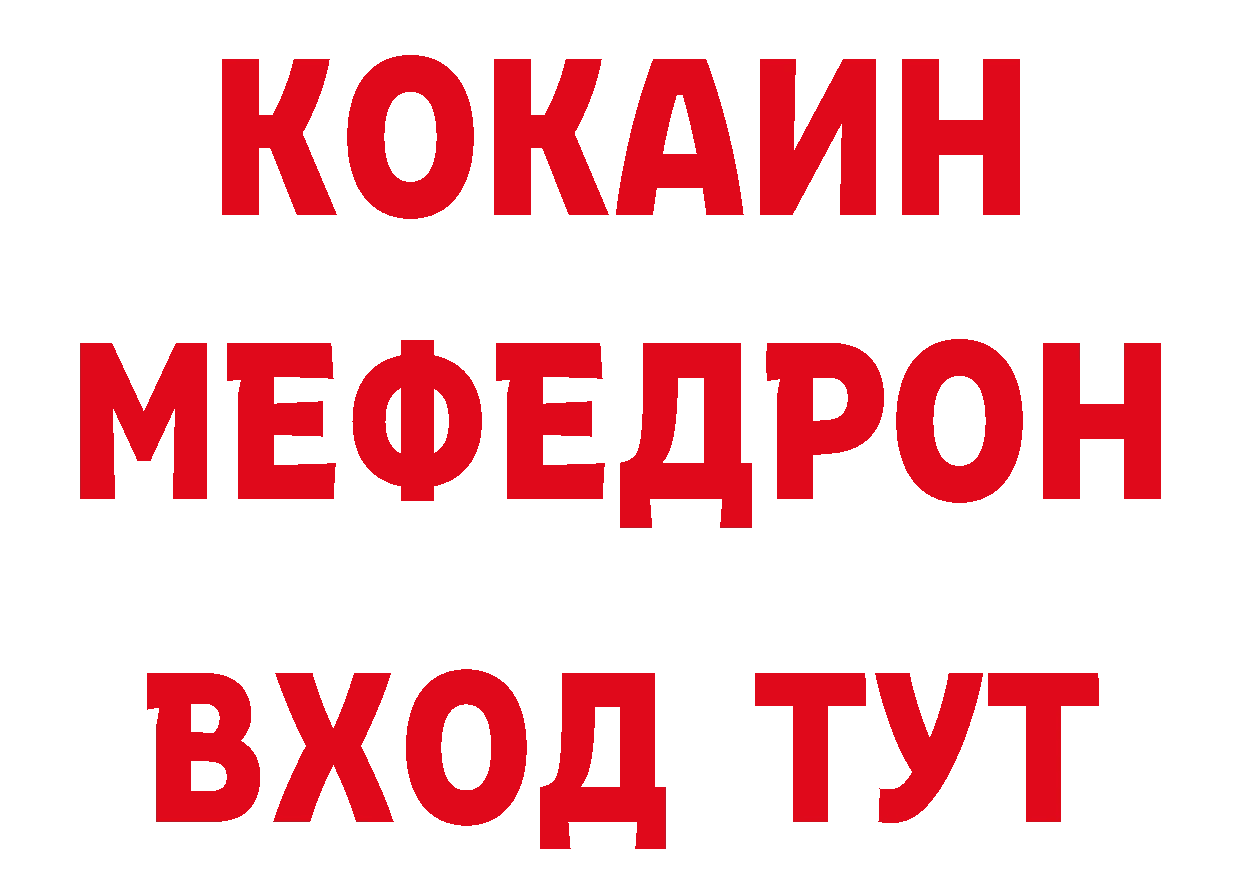 КОКАИН
МЕФЕДРОН
ВХОД ТУТ